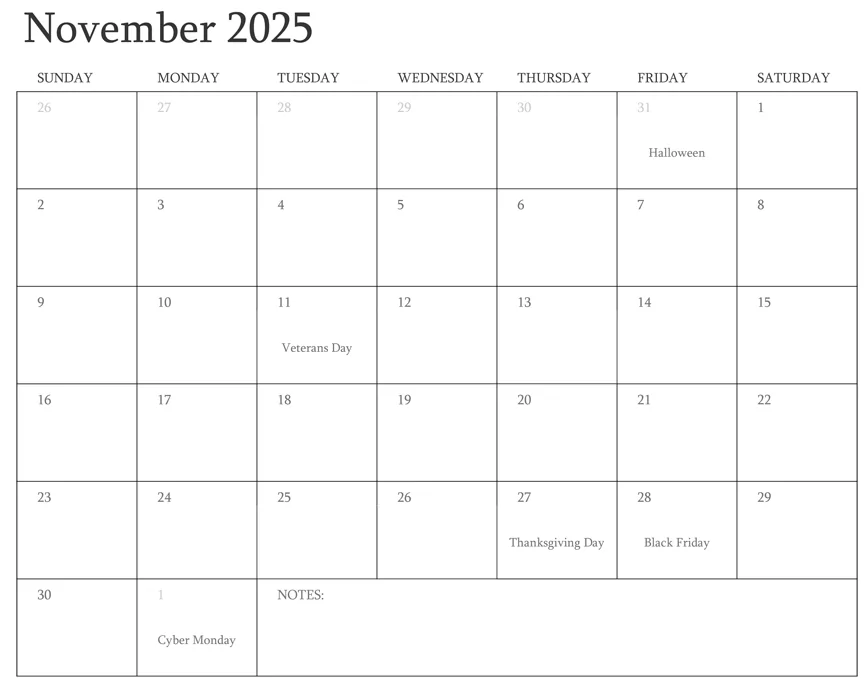 November 2025

| SUNDAY | MONDAY | TUESDAY | WEDNESDAY | THURSDAY | FRIDAY | SATURDAY |
|---|---|---|---|---|---|---|
| 26 | 27 | 28 | 29 | 30 | 31 Halloween | 1 |
| 2 | 3 | 4 | 5 | 6 | 7 | 8 |
| 9 | 10 | 11 Veterans Day | 12 | 13 | 14 | 15 |
| 16 | 17 | 18 | 19 | 20 | 21 | 22 |
| 23 | 24 | 25 | 26 | 27 Thanksgiving Day | 28 Black Friday | 29 |
| 30 | 1 Cyber Monday | NOTES: | | | | |